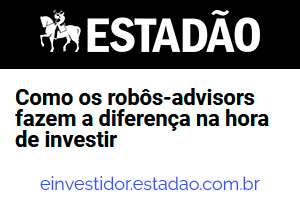 ESTADÃO

Como os robôs-advisors fazem a diferença na hora de investir

einvestidor.estadao.com.br